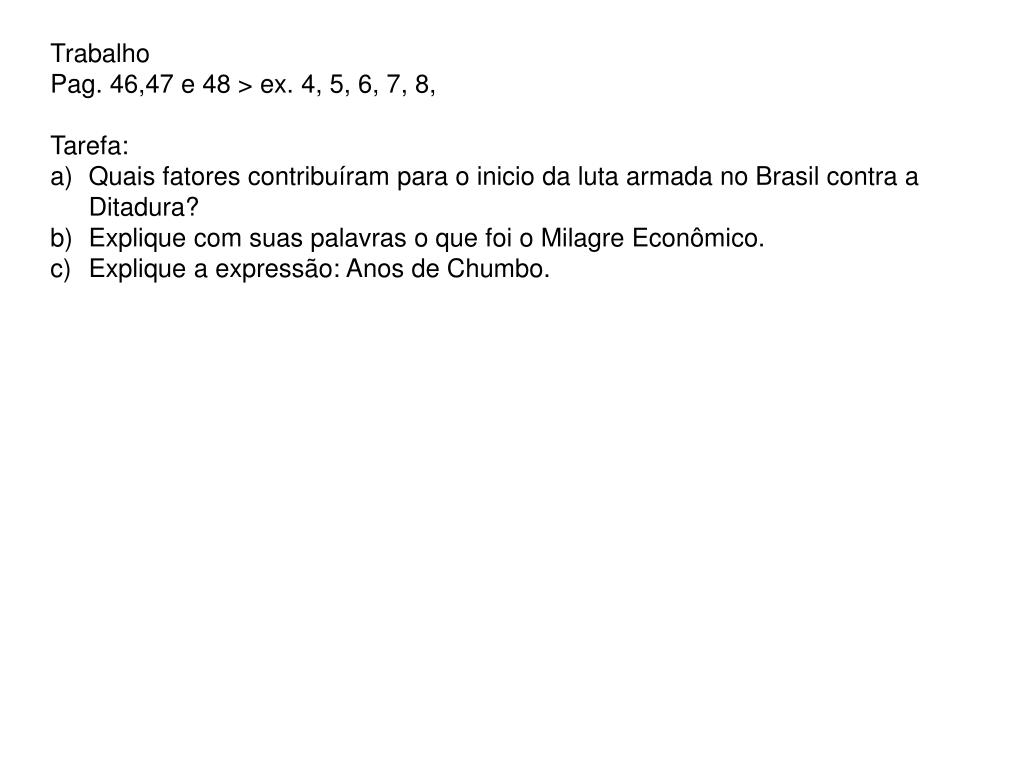 Trabalho
Pag. 46,47 e 48 > ex. 4, 5, 6, 7, 8,

Tarefa:
a) Quais fatores contribuíram para o inicio da luta armada no Brasil contra a Ditadura?
b) Explique com suas palavras o que foi o Milagre Econômico.
c) Explique a expressão: Anos de Chumbo.